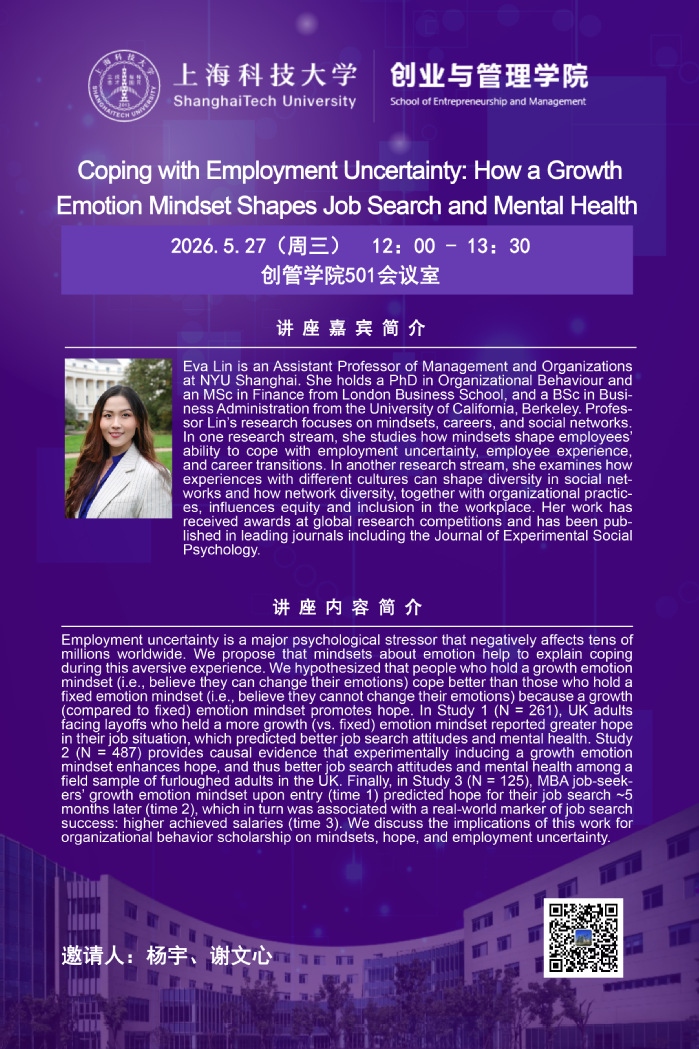 上海科技大学
ShanghaiTech University

创业与管理学院
School of Entrepreneurship and Management

Coping with Employment Uncertainty: How a Growth Emotion Mindset Shapes Job Search and Mental Health

2026.5.27（周三） 12：00 - 13：30
创管学院501会议室

讲座嘉宾简介

Eva Lin is an Assistant Professor of Management and Organizations at NYU Shanghai. She holds a PhD in Organizational Behaviour and an MSc in Finance from London Business School, and a BSc in Business Administration from the University of California, Berkeley. Professor Lin's research focuses on mindsets, careers, and social networks. In one research stream, she studies how mindsets shape employees' ability to cope with employment uncertainty, employee experience, and career transitions. In another research stream, she examines how experiences with different cultures can shape diversity in social networks and how network diversity, together with organizational practices, influences equity and inclusion in the workplace. Her work has received awards at global research competitions and has been published in leading journals including the Journal of Experimental Social Psychology.

讲座内容简介

Employment uncertainty is a major psychological stressor that negatively affects tens of millions worldwide. We propose that mindsets about emotion help to explain coping during this aversive experience. We hypothesized that people who hold a growth emotion mindset (i.e., believe they can change their emotions) cope better than those who hold a fixed emotion mindset (i.e., believe they cannot change their emotions) because a growth (compared to fixed) emotion mindset promotes hope. In Study 1 (N = 261), UK adults facing layoffs who held a more growth (vs. fixed) emotion mindset reported greater hope in their job situation, which predicted better job search attitudes and mental health. Study 2 (N = 487) provides causal evidence that experimentally inducing a growth emotion mindset enhances hope, and thus better job search attitudes and mental health among a field sample of furloughed adults in the UK. Finally, in Study 3 (N = 125), MBA job-seekers' growth emotion mindset upon entry (time 1) predicted hope for their job search ~5 months later (time 2), which in turn was associated with a real-world marker of job search success: higher achieved salaries (time 3). We discuss the implications of this work for organizational behavior scholarship on mindsets, hope, and employment uncertainty.

邀请人：杨宇、谢文心